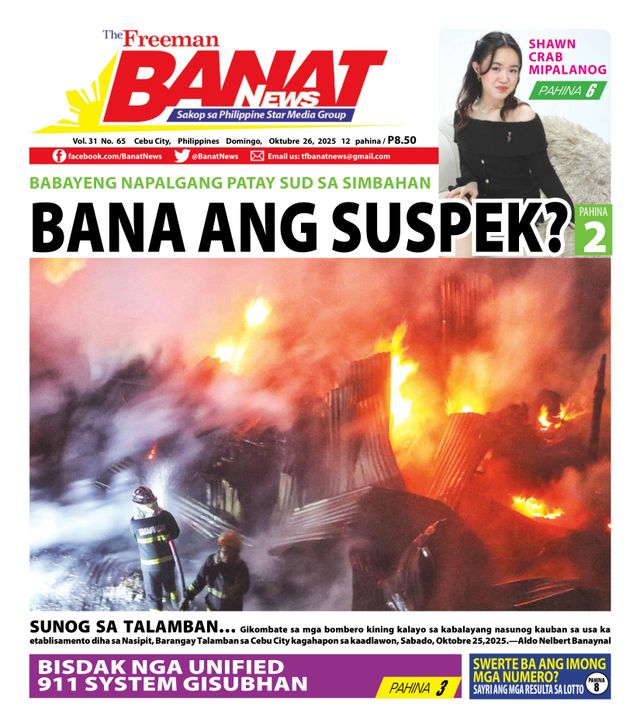 The Freeman
BANAT NEWS
Sakop sa Philippine Star Media Group

Vol. 31 No. 65 Cebu City, Philippines Domingo, Oktubre 26, 2025 12 pahina / P8.50

facebook.com/BanatNews @BanatNews Email us: tfbanatnews@gmail.com

SHAWN CRAB MIPALANOG
PAHINA 6

BABAYENG NAPALGANG PATAY SUD SA SIMBAHAN
BANA ANG SUSPEK?
PAHINA 2

SUNOG SA TALAMBAN... Gikombate sa mga bombero kining kalayo sa kabalayang nasunog kauban sa usa ka etablisamento diha sa Nasipit, Barangay Talamban sa Cebu City kagahapon sa kaadlawon, Sabado, Oktobre 25,2025.—Aldo Nelbert Banaynal

BISDAK NGA UNIFIED 911 SYSTEM GISUBHAN
PAHINA 3

SWERTE BA ANG IMONG MGA NUMERO?
SAYRI ANG MGA RESULTA SA LOTTO
PAHINA 8